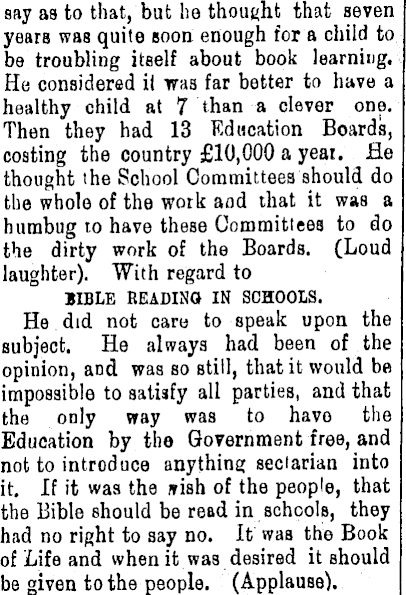 say as to that, but he thought that seven years was quite soon enough for a child to be troubling itself about book learning. He considered it was far better to have a healthy child at 7 than a clever one. Then they had 13 Education Boards, costing the country £10,000 a year. He thought the School Committees should do the whole of the work and that it was a humbug to have these Committees to do the dirty work of the Boards. (Loud laughter). With regard to

BIBLE READING IN SCHOOLS.

He did not care to speak upon the subject. He always had been of the opinion, and was so still, that it would be impossible to satisfy all parties, and that the only way was to have the Education by the Government free, and not to introduce anything sectarian into it. If it was the wish of the people, that the Bible should be read in schools, they had no right to say no. It was the Book of Life and when it was desired it should be given to the people. (Applause).